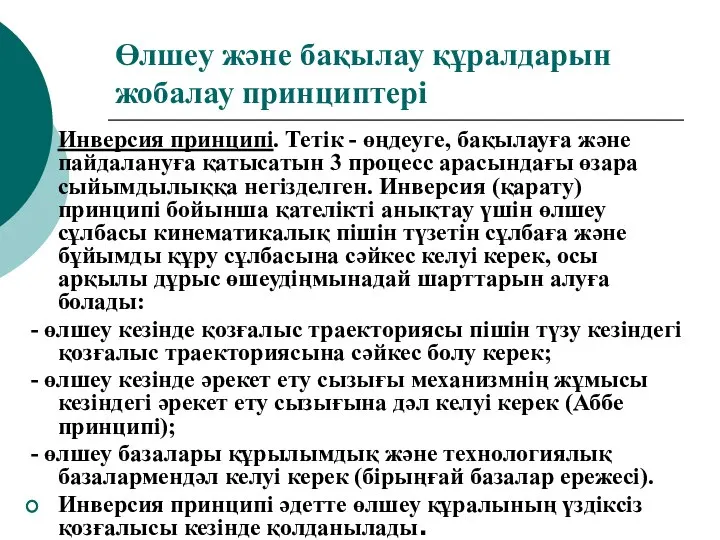 Өлшеу және бақылау құралдарын жобалау принциптері

Инверсия принципі. Тетік - өңдеуге, бақылауға және пайдалануға қатысатын 3 процесс арасындағы өзара сыйымдылыққа негізделген. Инверсия (қарату) принципі бойынша қателікті анықтау үшін өлшеу сұлбасы кинематикалық пішін түзетін сұлбаға және бұйымды құру сұлбасына сәйкес келуі керек, осы арқылы дұрыс өшеудіңмынадай шарттарын алуға болады:

- өлшеу кезінде қозғалыс траекториясы пішін түзу кезіндегі қозғалыс траекториясына сәйкес болу керек;

- өлшеу кезінде әрекет ету сызығы механизмнің жұмысы кезіндегі әрекет ету сызығына дәл келуі керек (Аббе принципі);

- өлшеу базалары құрылымдық және технологиялық базалармендәл келуі керек (бірыңғай базалар ережесі).

Инверсия принципі әдетте өлшеу құралының үздіксіз қозғалысы кезінде қолданылады.